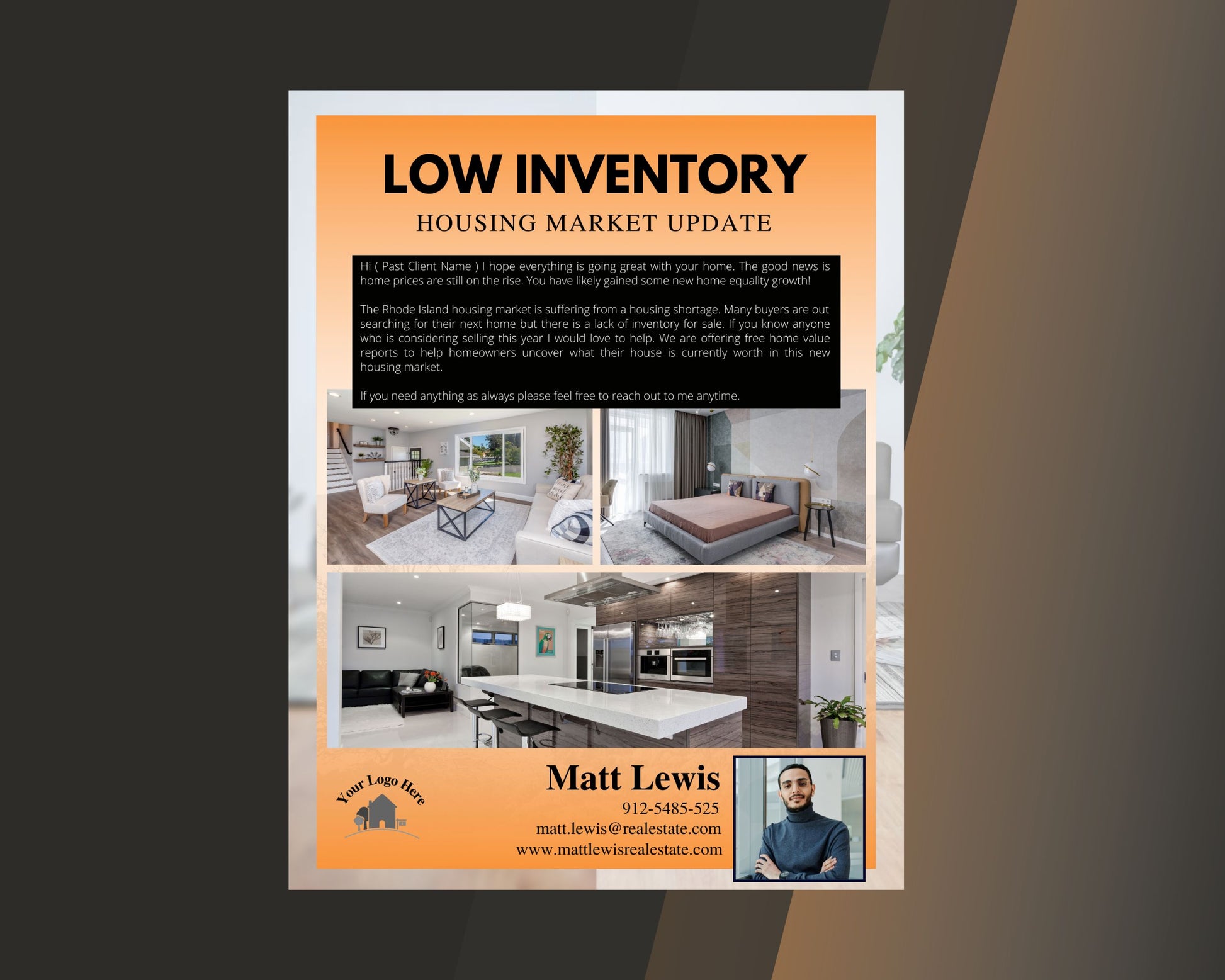 LOW INVENTORY

HOUSING MARKET UPDATE

Hi ( Past Client Name ) I hope everything is going great with your home. The good news is home prices are still on the rise. You have likely gained some new home equality growth!

The Rhode Island housing market is suffering from a housing shortage. Many buyers are out searching for their next home but there is a lack of inventory for sale. If you know anyone who is considering selling this year I would love to help. We are offering free home value reports to help homeowners uncover what their house is currently worth in this new housing market.

If you need anything as always please feel free to reach out to me anytime.

Your Logo Here

Matt Lewis
912-5485-525
matt.lewis@realestate.com
www.mattlewisrealestate.com